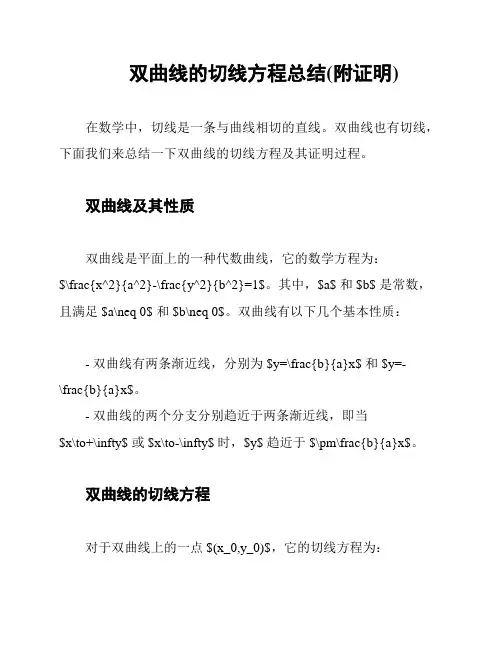 双曲线的切线方程总结(附证明)

在数学中，切线是一条与曲线相切的直线。双曲线也有切线，下面我们来总结一下双曲线的切线方程及其证明过程。

双曲线及其性质

双曲线是平面上的一种代数曲线，它的数学方程为：\$\frac{x^2}{a^2}-\frac{y^2}{b^2}=1\$。其中，\$a\$ 和 \$b\$ 是常数，且满足 \$a\neq 0\$ 和 \$b\neq 0\$。双曲线有以下几个基本性质：

- 双曲线有两条渐近线，分别为 \$y=\frac{b}{a}x\$ 和 \$y=-\frac{b}{a}x\$。
- 双曲线的两个分支分别趋近于两条渐近线，即当 \$x\to+\infty\$ 或 \$x\to-\infty\$ 时，\$y\$ 趋近于 \$\pm\frac{b}{a}x\$。

双曲线的切线方程

对于双曲线上的一点 \$(x_0,y_0)\$，它的切线方程为：